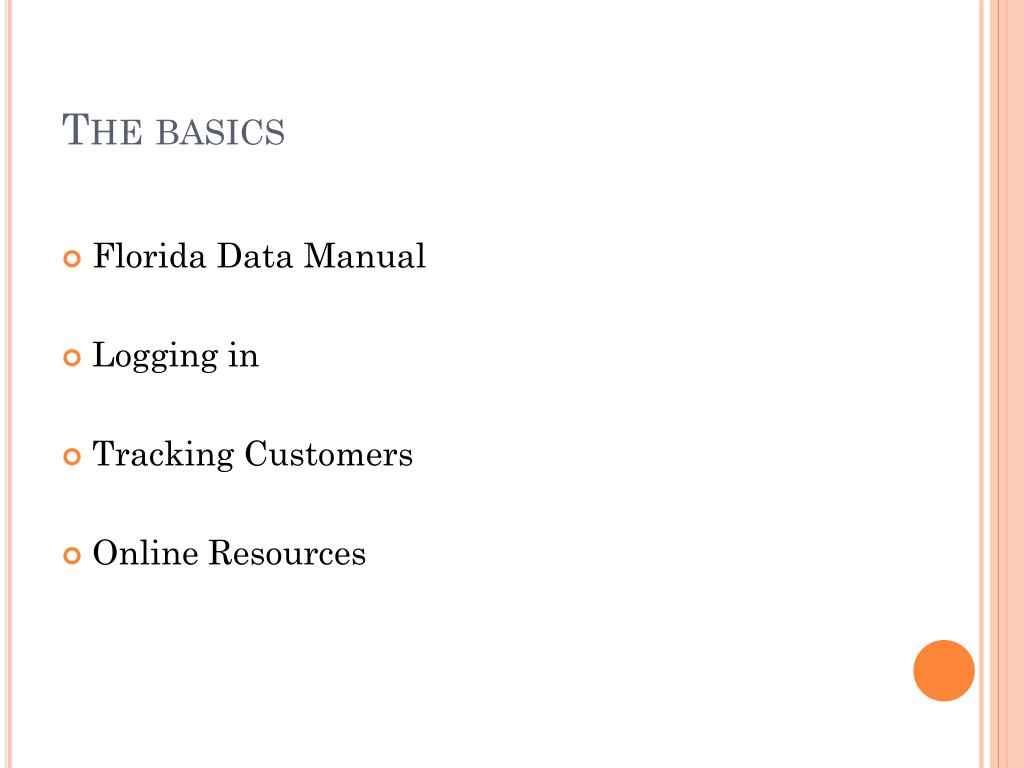 THE BASICS

Florida Data Manual

Logging in

Tracking Customers

Online Resources